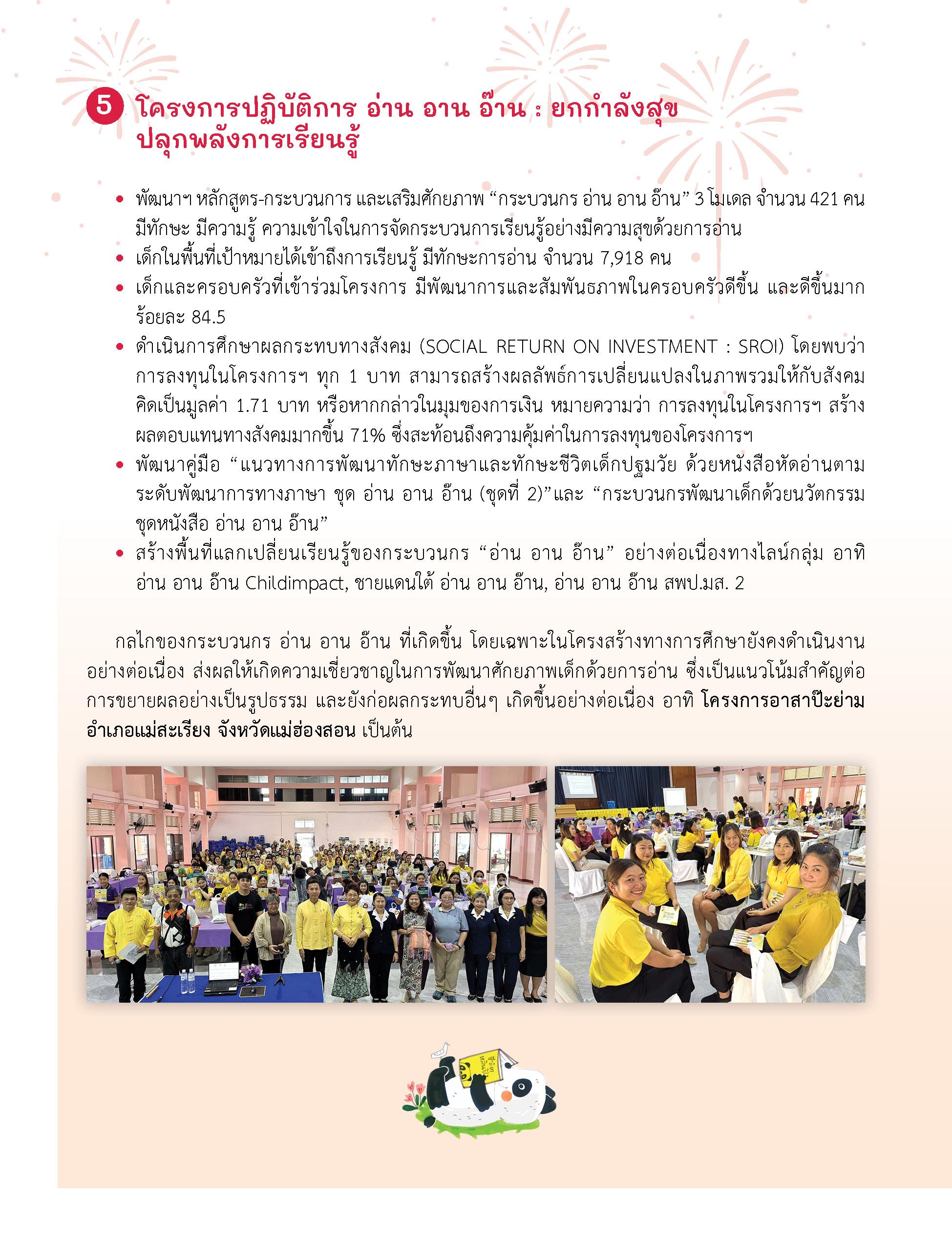 5 โครงการปฏิบัติการ อ่าน อาน อ๊าน : ยกกำลังสุข ปลุกพลังการเรียนรู้

• พัฒนาฯ หลักสูตร-กระบวนการ และเสริมศักยภาพ “กระบวนกร อ่าน อาน อ๊าน” 3 โมเดล จำนวน 421 คน มีทักษะ มีความรู้ ความเข้าใจในการจัดกระบวนการเรียนรู้อย่างมีความสุขด้วยการอ่าน
• เด็กในพื้นที่เป้าหมายได้เข้าถึงการเรียนรู้ มีทักษะการอ่าน จำนวน 7,918 คน
• เด็กและครอบครัวที่เข้าร่วมโครงการ มีพัฒนาการและสัมพันธภาพในครอบครัวดีขึ้น และดีขึ้นมาก ร้อยละ 84.5
• ดำเนินการศึกษาผลกระทบทางสังคม (SOCIAL RETURN ON INVESTMENT : SROI) โดยพบว่า การลงทุนในโครงการฯ ทุก 1 บาท สามารถสร้างผลลัพธ์การเปลี่ยนแปลงในภาพรวมให้กับสังคม คิดเป็นมูลค่า 1.71 บาท หรือหากกล่าวในมุมของการเงิน หมายความว่า การลงทุนในโครงการฯ สร้างผลตอบแทนทางสังคมมากขึ้น 71% ซึ่งสะท้อนถึงความคุ้มค่าในการลงทุนของโครงการฯ
• พัฒนาคู่มือ “แนวทางการพัฒนาทักษะภาษาและทักษะชีวิตเด็กปฐมวัย ด้วยหนังสือหัดอ่านตามระดับพัฒนาการทางภาษา ชุด อ่าน อาน อ๊าน (ชุดที่ 2)”และ “กระบวนกรพัฒนาเด็กด้วยนวัตกรรม ชุดหนังสือ อ่าน อาน อ๊าน”
• สร้างพื้นที่แลกเปลี่ยนเรียนรู้ของกระบวนกร “อ่าน อาน อ๊าน” อย่างต่อเนื่องทางไลน์กลุ่ม อาทิ อ่าน อาน อ๊าน Childimpact, ชายแดนใต้ อ่าน อาน อ๊าน, อ่าน อาน อ๊าน สพป.มส. 2

กลไกของกระบวนกร อ่าน อาน อ๊าน ที่เกิดขึ้น โดยเฉพาะในโครงสร้างทางการศึกษายังคงดำเนินงานอย่างต่อเนื่อง ส่งผลให้เกิดความเชี่ยวชาญในการพัฒนาศักยภาพเด็กด้วยการอ่าน ซึ่งเป็นแนวโน้มสำคัญต่อการขยายผลอย่างเป็นรูปธรรม และยังก่อผลกระทบอื่นๆ เกิดขึ้นอย่างต่อเนื่อง อาทิ โครงการอาสาป๊ะย่าม อำเภอแม่สะเรียง จังหวัดแม่ฮ่องสอน เป็นต้น